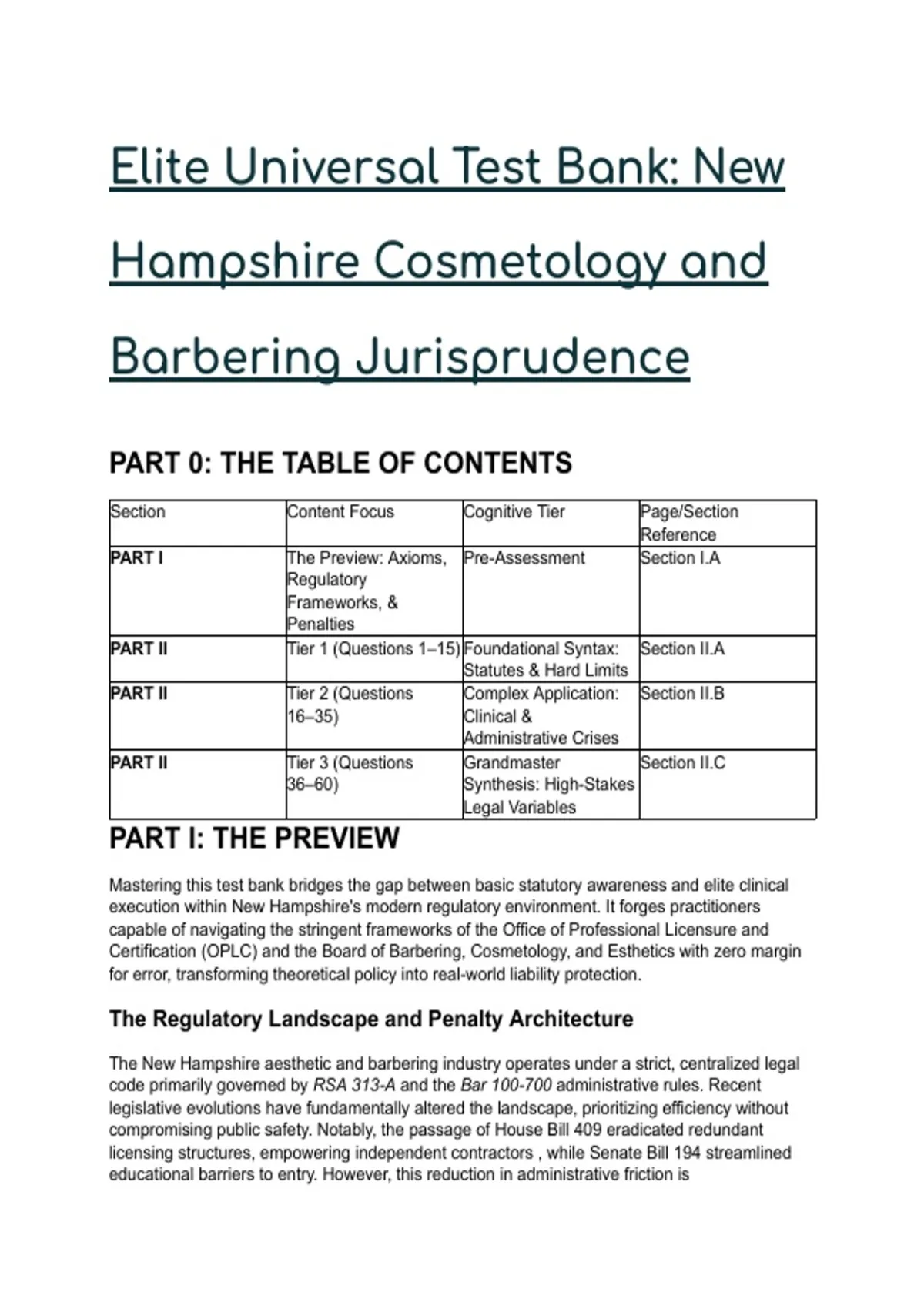 Elite Universal Test Bank: New Hampshire Cosmetology and Barbering Jurisprudence

PART 0: THE TABLE OF CONTENTS

| Section | Content Focus | Cognitive Tier | Page/Section Reference |
|---|---|---|---|
| PART I | The Preview: Axioms, Regulatory Frameworks, & Penalties | Pre-Assessment | Section I.A |
| PART II | Tier 1 (Questions 1–15) | Foundational Syntax: Statutes & Hard Limits | Section II.A |
| PART II | Tier 2 (Questions 16–35) | Complex Application: Clinical & Administrative Crises | Section II.B |
| PART II | Tier 3 (Questions 36–60) | Grandmaster Synthesis: High-Stakes Legal Variables | Section II.C |

PART I: THE PREVIEW

Mastering this test bank bridges the gap between basic statutory awareness and elite clinical execution within New Hampshire's modern regulatory environment. It forges practitioners capable of navigating the stringent frameworks of the Office of Professional Licensure and Certification (OPLC) and the Board of Barbering, Cosmetology, and Esthetics with zero margin for error, transforming theoretical policy into real-world liability protection.

The Regulatory Landscape and Penalty Architecture

The New Hampshire aesthetic and barbering industry operates under a strict, centralized legal code primarily governed by RSA 313-A and the Bar 100-700 administrative rules. Recent legislative evolutions have fundamentally altered the landscape, prioritizing efficiency without compromising public safety. Notably, the passage of House Bill 409 eradicated redundant licensing structures, empowering independent contractors , while Senate Bill 194 streamlined educational barriers to entry. However, this reduction in administrative friction is